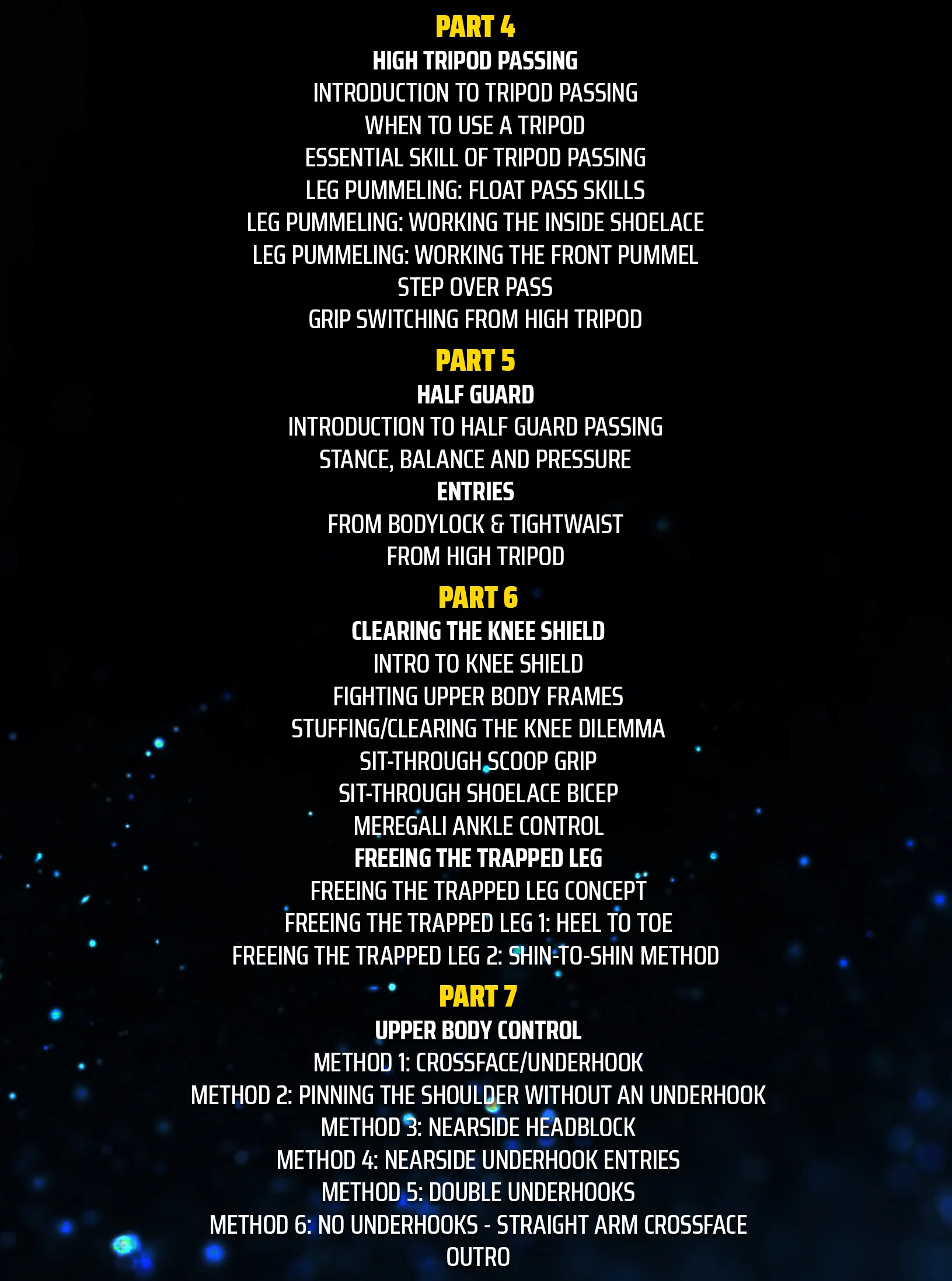 PART 4

HIGH TRIPOD PASSING

INTRODUCTION TO TRIPOD PASSING

WHEN TO USE A TRIPOD

ESSENTIAL SKILL OF TRIPOD PASSING

LEG PUMMELING: FLOAT PASS SKILLS

LEG PUMMELING: WORKING THE INSIDE SHOELACE

LEG PUMMELING: WORKING THE FRONT PUMMEL

STEP OVER PASS

GRIP SWITCHING FROM HIGH TRIPOD

PART 5

HALF GUARD

INTRODUCTION TO HALF GUARD PASSING

STANCE, BALANCE AND PRESSURE

ENTRIES

FROM BODYLOCK & TIGHTWAIST

FROM HIGH TRIPOD

PART 6

CLEARING THE KNEE SHIELD

INTRO TO KNEE SHIELD

FIGHTING UPPER BODY FRAMES

STUFFING/CLEARING THE KNEE DILEMMA

SIT-THROUGH SCOOP GRIP

SIT-THROUGH SHOELACE BICEP

MEREGALI ANKLE CONTROL

FREEING THE TRAPPED LEG

FREEING THE TRAPPED LEG CONCEPT

FREEING THE TRAPPED LEG 1: HEEL TO TOE

FREEING THE TRAPPED LEG 2: SHIN-TO-SHIN METHOD

PART 7

UPPER BODY CONTROL

METHOD 1: CROSSFACE/UNDERHOOK

METHOD 2: PINNING THE SHOULDER WITHOUT AN UNDERHOOK

METHOD 3: NEARSIDE HEADBLOCK

METHOD 4: NEARSIDE UNDERHOOK ENTRIES

METHOD 5: DOUBLE UNDERHOOKS

METHOD 6: NO UNDERHOOKS - STRAIGHT ARM CROSSFACE

OUTRO